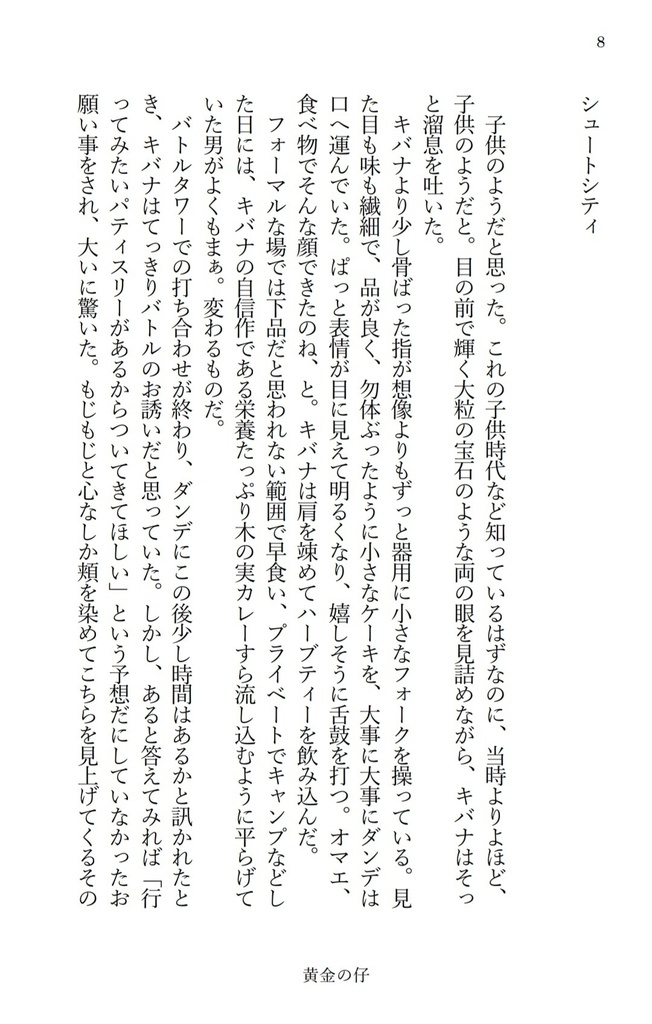 8

シュートシティ

子供のようだと思った。これの子供時代など知っているはずなのに、当時よりよほど、子供のようだと。目の前で輝く大粒の宝石のような両の眼を見詰めながら、キバナはそっと溜息を吐いた。

キバナより少し骨ばった指が想像よりもずっと器用に小さなフォークを操っている。見た目も味も繊細で、品が良く、勿体ぶったように小さなケーキを、大事に大事にダンデは口へ運んでいた。ぱっと表情が目に見えて明るくなり、嬉しそうに舌鼓を打つ。オマエ、食べ物でそんな顔できたのね、と。キバナは肩を竦めてハーブティーを飲み込んだ。

フォーマルな場では下品だと思われない範囲で早食い、プライベートでキャンプなどした日には、キバナの自信作である栄養たっぷり木の実カレーすら流し込むように平らげていた男がよくもまぁ。変わるものだ。

バトルタワーでの打ち合わせが終わり、ダンデにこの後少し時間はあるかと訊かれたとき、キバナはてっきりバトルのお誘いだと思っていた。しかし、あると答えてみれば「行ってみたいパティスリーがあるからついてきてほしい」という予想だにしていなかったお願い事をされ、大いに驚いた。もじもじと心なしか頬を染めてこちらを見上げてくるその

黄金の仔